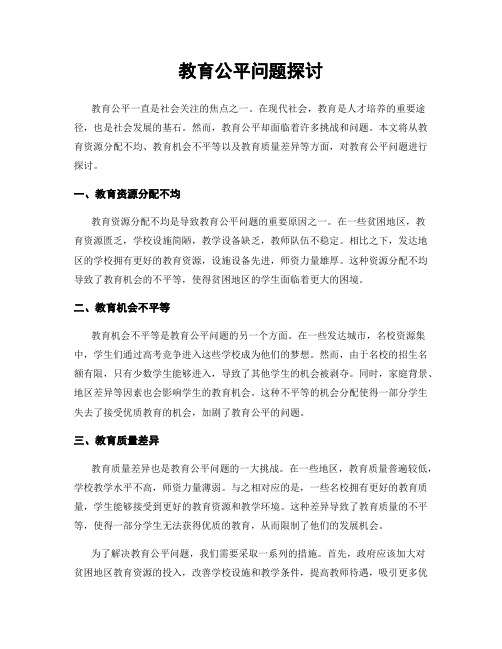 教育公平问题探讨

教育公平一直是社会关注的焦点之一。在现代社会，教育是人才培养的重要途径，也是社会发展的基石。然而，教育公平却面临着许多挑战和问题。本文将从教育资源分配不均、教育机会不平等以及教育质量差异等方面，对教育公平问题进行探讨。

一、教育资源分配不均

教育资源分配不均是导致教育公平问题的重要原因之一。在一些贫困地区，教育资源匮乏，学校设施简陋，教学设备缺乏，教师队伍不稳定。相比之下，发达地区的学校拥有更好的教育资源，设施设备先进，师资力量雄厚。这种资源分配不均导致了教育机会的不平等，使得贫困地区的学生面临着更大的困境。

二、教育机会不平等

教育机会不平等是教育公平问题的另一个方面。在一些发达城市，名校资源集中，学生们通过高考竞争进入这些学校成为他们的梦想。然而，由于名校的招生名额有限，只有少数学生能够进入，导致了其他学生的机会被剥夺。同时，家庭背景、地区差异等因素也会影响学生的教育机会。这种不平等的机会分配使得一部分学生失去了接受优质教育的机会，加剧了教育公平的问题。

三、教育质量差异

教育质量差异也是教育公平问题的一大挑战。在一些地区，教育质量普遍较低，学校教学水平不高，师资力量薄弱。与之相对应的是，一些名校拥有更好的教育质量，学生能够接受到更好的教育资源和教学环境。这种差异导致了教育质量的不平等，使得一部分学生无法获得优质的教育，从而限制了他们的发展机会。

为了解决教育公平问题，我们需要采取一系列的措施。首先，政府应该加大对贫困地区教育资源的投入，改善学校设施和教学条件，提高教师待遇，吸引更多优